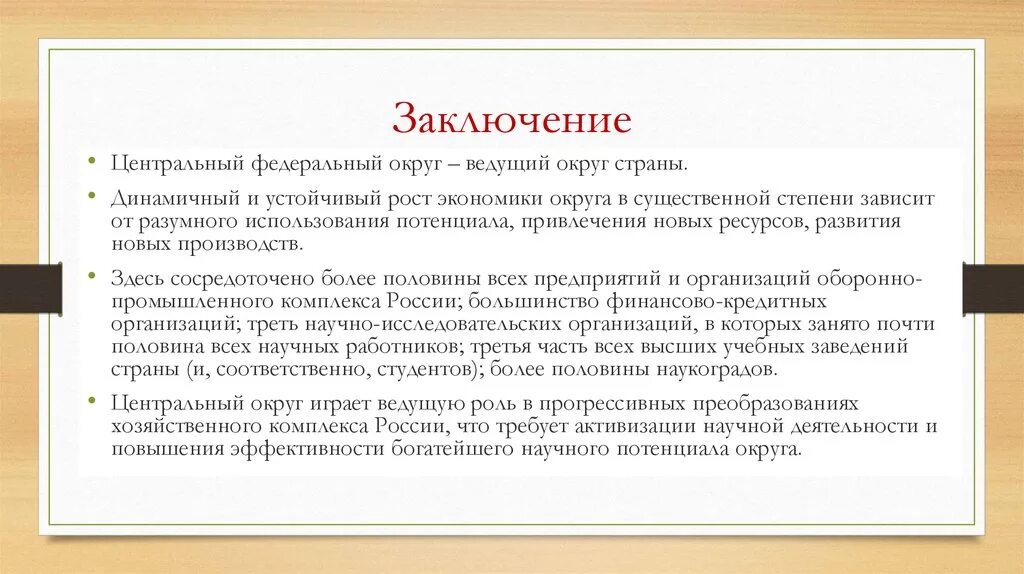 Заключение

• Центральный федеральный округ – ведущий округ страны.

• Динамичный и устойчивый рост экономики округа в существенной степени зависит от разумного использования потенциала, привлечения новых ресурсов, развития новых производств.

• Здесь сосредоточено более половины всех предприятий и организаций оборонно-промышленного комплекса России; большинство финансово-кредитных организаций; треть научно-исследовательских организаций, в которых занято почти половина всех научных работников; третья часть всех высших учебных заведений страны (и, соответственно, студентов); более половины наукоградов.

• Центральный округ играет ведущую роль в прогрессивных преобразованиях хозяйственного комплекса России, что требует активизации научной деятельности и повышения эффективности богатейшего научного потенциала округа.